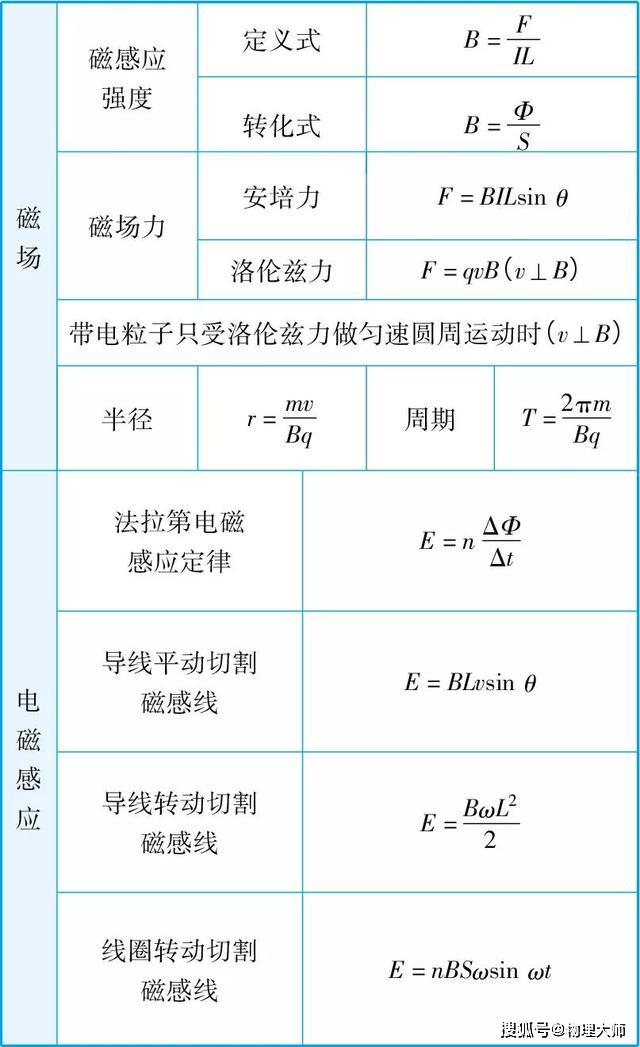 | 磁场 | 磁感应强度 | 定义式 | $B=\frac{F}{IL}$ | |
|---|---|---|---|---|
| | | 转化式 | $B=\frac{\Phi}{S}$ | |
| | 磁场力 | 安培力 | $F=BIL\sin\theta$ | |
| | | 洛伦兹力 | $F=qvB(v\perp B)$ | |
| | 带电粒子只受洛伦兹力做匀速圆周运动时$(v\perp B)$ | | | |
| | 半径 | $r=\frac{mv}{Bq}$ | 周期 | $T=\frac{2\pi m}{Bq}$ |
| 电磁感应 | 法拉第电磁感应定律 | $E=n\frac{\Delta\Phi}{\Delta t}$ | | |
| | 导线平动切割磁感线 | $E=BLv\sin\theta$ | | |
| | 导线转动切割磁感线 | $E=\frac{B\omega L^2}{2}$ | | |
| | 线圈转动切割磁感线 | $E=nBS\omega\sin\omega t$ | | |

搜狐号@物理大师